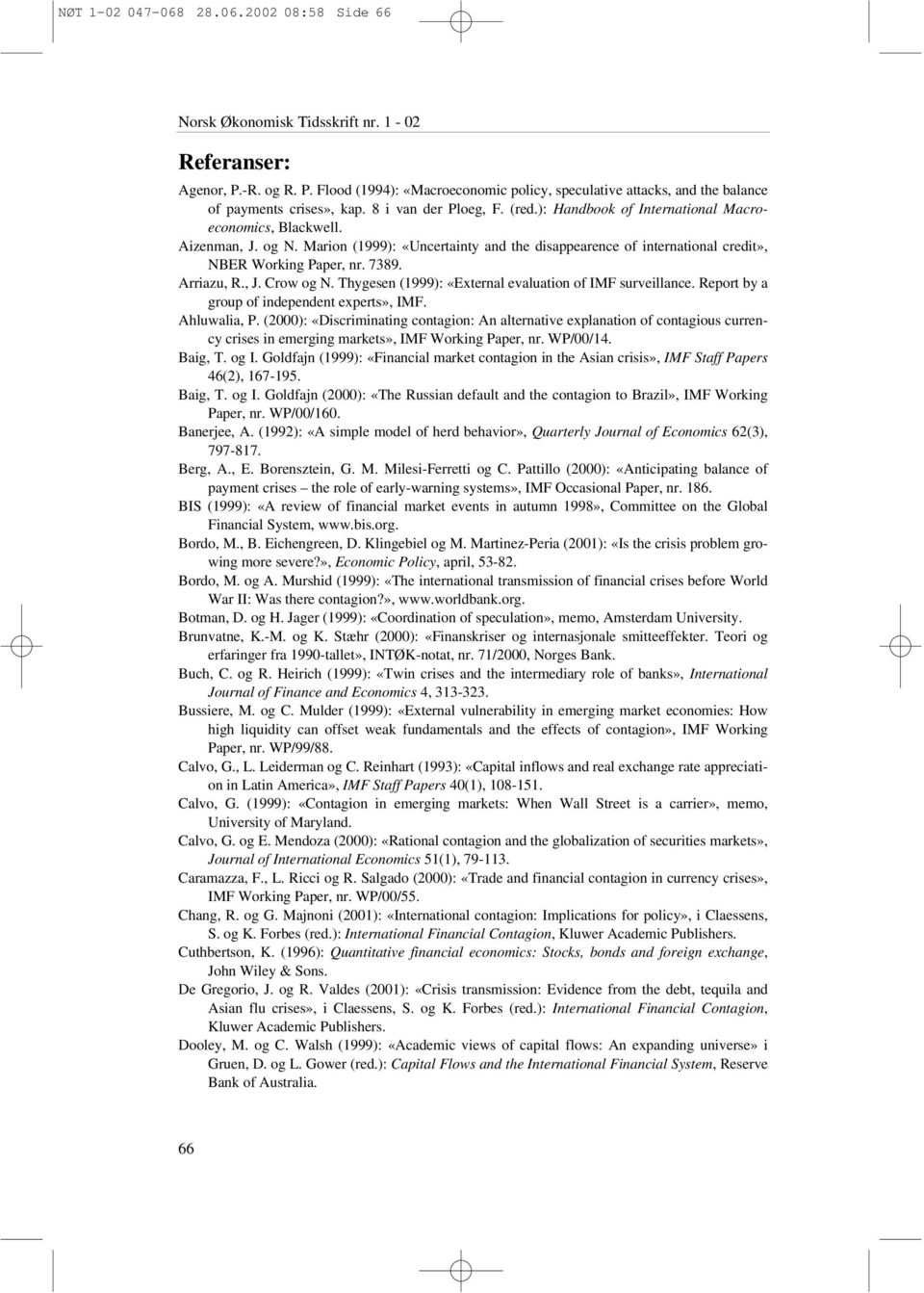 NØT 1-02 047-068 28.06.2002 08:58 Side 66

Norsk Økonomisk Tidsskrift nr. 1 - 02

Referanser:

Agenor, P.-R. og R. P. Flood (1994): «Macroeconomic policy, speculative attacks, and the balance of payments crises», kap. 8 i van der Ploeg, F. (red.): Handbook of International Macroeconomics, Blackwell.

Aizenman, J. og N. Marion (1999): «Uncertainty and the disappearence of international credit», NBER Working Paper, nr. 7389.

Arriazu, R., J. Crow og N. Thygesen (1999): «External evaluation of IMF surveillance. Report by a group of independent experts», IMF.

Ahluwalia, P. (2000): «Discriminating contagion: An alternative explanation of contagious currency crises in emerging markets», IMF Working Paper, nr. WP/00/14.

Baig, T. og I. Goldfajn (1999): «Financial market contagion in the Asian crisis», IMF Staff Papers 46(2), 167-195.

Baig, T. og I. Goldfajn (2000): «The Russian default and the contagion to Brazil», IMF Working Paper, nr. WP/00/160.

Banerjee, A. (1992): «A simple model of herd behavior», Quarterly Journal of Economics 62(3), 797-817.

Berg, A., E. Borensztein, G. M. Milesi-Ferretti og C. Pattillo (2000): «Anticipating balance of payment crises – the role of early-warning systems», IMF Occasional Paper, nr. 186.

BIS (1999): «A review of financial market events in autumn 1998», Committee on the Global Financial System, www.bis.org.

Bordo, M., B. Eichengreen, D. Klingebiel og M. Martinez-Peria (2001): «Is the crisis problem growing more severe?», Economic Policy, april, 53-82.

Bordo, M. og A. Murshid (1999): «The international transmission of financial crises before World War II: Was there contagion?», www.worldbank.org.

Botman, D. og H. Jager (1999): «Coordination of speculation», memo, Amsterdam University.

Brunvatne, K.-M. og K. Stæhr (2000): «Finanskriser og internasjonale smitteeffekter. Teori og erfaringer fra 1990-tallet», INTØK-notat, nr. 71/2000, Norges Bank.

Buch, C. og R. Heirich (1999): «Twin crises and the intermediary role of banks», International Journal of Finance and Economics 4, 313-323.

Bussiere, M. og C. Mulder (1999): «External vulnerability in emerging market economies: How high liquidity can offset weak fundamentals and the effects of contagion», IMF Working Paper, nr. WP/99/88.

Calvo, G., L. Leiderman og C. Reinhart (1993): «Capital inflows and real exchange rate appreciation in Latin America», IMF Staff Papers 40(1), 108-151.

Calvo, G. (1999): «Contagion in emerging markets: When Wall Street is a carrier», memo, University of Maryland.

Calvo, G. og E. Mendoza (2000): «Rational contagion and the globalization of securities markets», Journal of International Economics 51(1), 79-113.

Caramazza, F., L. Ricci og R. Salgado (2000): «Trade and financial contagion in currency crises», IMF Working Paper, nr. WP/00/55.

Chang, R. og G. Majnoni (2001): «International contagion: Implications for policy», i Claessens, S. og K. Forbes (red.): International Financial Contagion, Kluwer Academic Publishers.

Cuthbertson, K. (1996): Quantitative financial economics: Stocks, bonds and foreign exchange, John Wiley & Sons.

De Gregorio, J. og R. Valdes (2001): «Crisis transmission: Evidence from the debt, tequila and Asian flu crises», i Claessens, S. og K. Forbes (red.): International Financial Contagion, Kluwer Academic Publishers.

Dooley, M. og C. Walsh (1999): «Academic views of capital flows: An expanding universe» i Gruen, D. og L. Gower (red.): Capital Flows and the International Financial System, Reserve Bank of Australia.

66